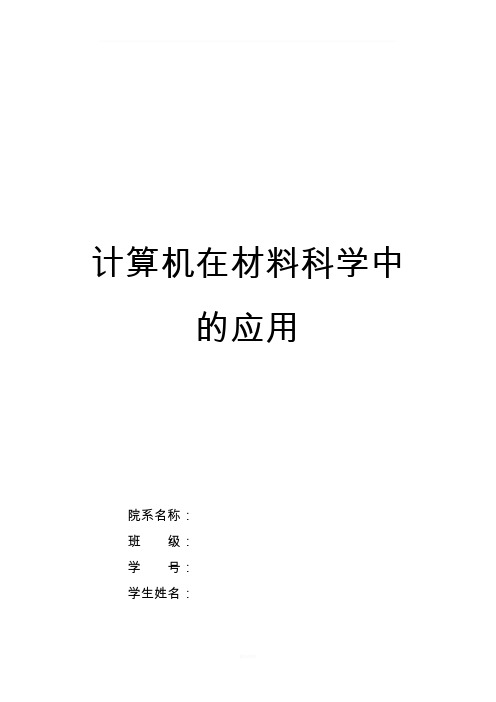 计算机在材料科学中的应用

院系名称：

班　　级：

学　　号：

学生姓名：